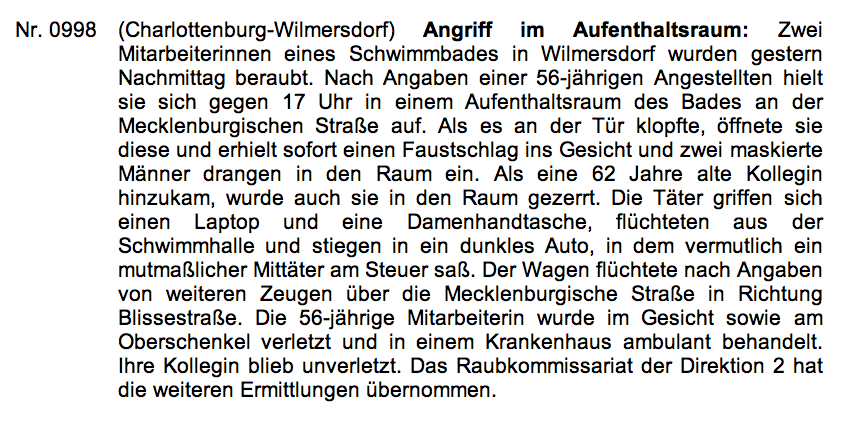 Nr. 0998 (Charlottenburg-Wilmersdorf) Angriff im Aufenthaltsraum: Zwei Mitarbeiterinnen eines Schwimmbades in Wilmersdorf wurden gestern Nachmittag beraubt. Nach Angaben einer 56-jährigen Angestellten hielt sie sich gegen 17 Uhr in einem Aufenthaltsraum des Bades an der Mecklenburgischen Straße auf. Als es an der Tür klopfte, öffnete sie diese und erhielt sofort einen Faustschlag ins Gesicht und zwei maskierte Männer drangen in den Raum ein. Als eine 62 Jahre alte Kollegin hinzukam, wurde auch sie in den Raum gezerrt. Die Täter griffen sich einen Laptop und eine Damenhandtasche, flüchteten aus der Schwimmhalle und stiegen in ein dunkles Auto, in dem vermutlich ein mutmaßlicher Mittäter am Steuer saß. Der Wagen flüchtete nach Angaben von weiteren Zeugen über die Mecklenburgische Straße in Richtung Blissestraße. Die 56-jährige Mitarbeiterin wurde im Gesicht sowie am Oberschenkel verletzt und in einem Krankenhaus ambulant behandelt. Ihre Kollegin blieb unverletzt. Das Raubkommissariat der Direktion 2 hat die weiteren Ermittlungen übernommen.